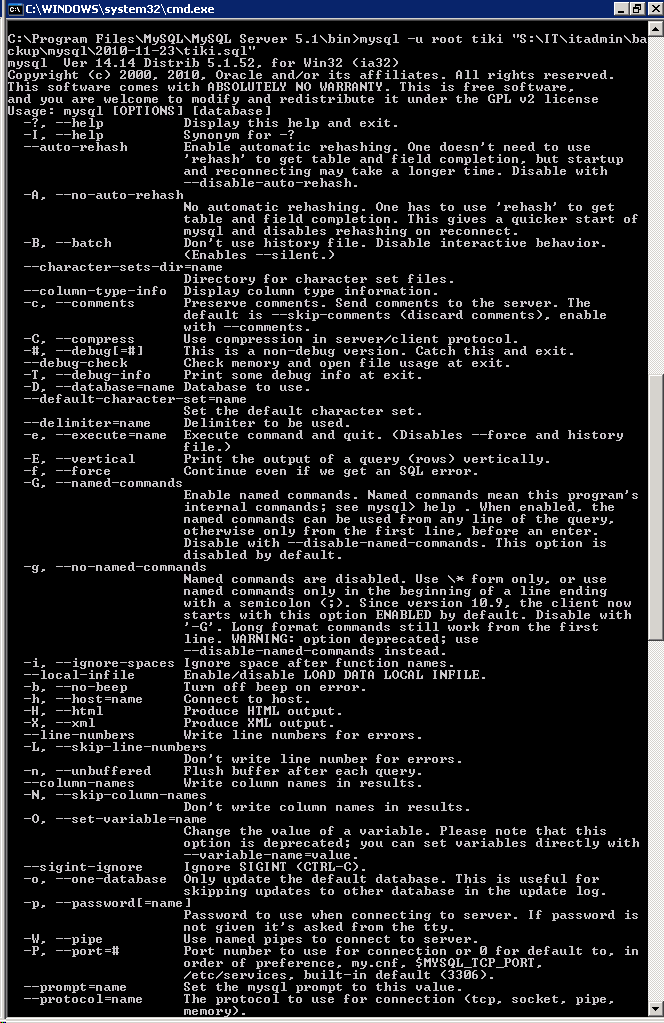 C:\WINDOWS\system32\cmd.exe

C:\Program Files\MySQL\MySQL Server 5.1\bin>mysql -u root tiki "S:\IT\itadmin\backup\mysql\2010-11-23\tiki.sql"
mysql  Ver 14.14 Distrib 5.1.52, for Win32 (ia32)
Copyright (c) 2000, 2010, Oracle and/or its affiliates. All rights reserved.
This software comes with ABSOLUTELY NO WARRANTY. This is free software,
and you are welcome to modify and redistribute it under the GPL v2 license
Usage: mysql [OPTIONS] [database]
  -?, --help          Display this help and exit.
  -I, --help          Synonym for -?
  --auto-rehash       Enable automatic rehashing. One doesn't need to use 'rehash' to get table and field completion, but startup and reconnecting may take a longer time. Disable with --disable-auto-rehash.
  -A, --no-auto-rehash
                      No automatic rehashing. One has to use 'rehash' to get table and field completion. This gives a quicker start of mysql and disables rehashing on reconnect.
  -B, --batch         Don't use history file. Disable interactive behavior. (Enables --silent.)
  --character-sets-dir=name
                      Directory for character set files.
  --column-type-info  Display column type information.
  -c, --comments      Preserve comments. Send comments to the server. The default is --skip-comments (discard comments), enable with --comments.
  -C, --compress      Use compression in server/client protocol.
  -#, --debug[=#]     This is a non-debug version. Catch this and exit.
  --debug-check       Check memory and open file usage at exit.
  -T, --debug-info    Print some debug info at exit.
  -D, --database=name Database to use.
  --default-character-set=name
                      Set the default character set.
  --delimiter=name    Delimiter to be used.
  -e, --execute=name  Execute command and quit. (Disables --force and history file.)
  -E, --vertical      Print the output of a query (rows) vertically.
  -f, --force         Continue even if we get an SQL error.
  -G, --named-commands
                      Enable named commands. Named commands mean this program's internal commands; see mysql> help . When enabled, the named commands can be used from any line of the query, otherwise only from the first line, before an enter. Disable with --disable-named-commands. This option is disabled by default.
  -g, --no-named-commands
                      Named commands are disabled. Use \* form only, or use named commands only in the beginning of a line ending with a semicolon (;). Since version 10.9, the client now starts with this option ENABLED by default. Disable with '-G'. Long format commands still work from the first line. WARNING: option deprecated; use --disable-named-commands instead.
  -i, --ignore-spaces Ignore space after function names.
  --local-infile      Enable/disable LOAD DATA LOCAL INFILE.
  -b, --no-beep       Turn off beep on error.
  -h, --host=name     Connect to host.
  -H, --html          Produce HTML output.
  -X, --xml           Produce XML output.
  --line-numbers      Write line numbers for errors.
  -L, --skip-line-numbers
                      Don't write line number for errors.
  -n, --unbuffered    Flush buffer after each query.
  --column-names      Write column names in results.
  -N, --skip-column-names
                      Don't write column names in results.
  -O, --set-variable=name
                      Change the value of a variable. Please note that this option is deprecated; you can set variables directly with --variable-name=value.
  --sigint-ignore     Ignore SIGINT (CTRL-C).
  -o, --one-database  Only update the default database. This is useful for skipping updates to other database in the update log.
  -p, --password[=name]
                      Password to use when connecting to server. If password is not given it's asked from the tty.
  -W, --pipe          Use named pipes to connect to server.
  -P, --port=#        Port number to use for connection or 0 for default to, in order of preference, my.cnf, $MYSQL_TCP_PORT, /etc/services, built-in default (3306).
  --prompt=name       Set the mysql prompt to this value.
  --protocol=name     The protocol to use for connection (tcp, socket, pipe, memory).